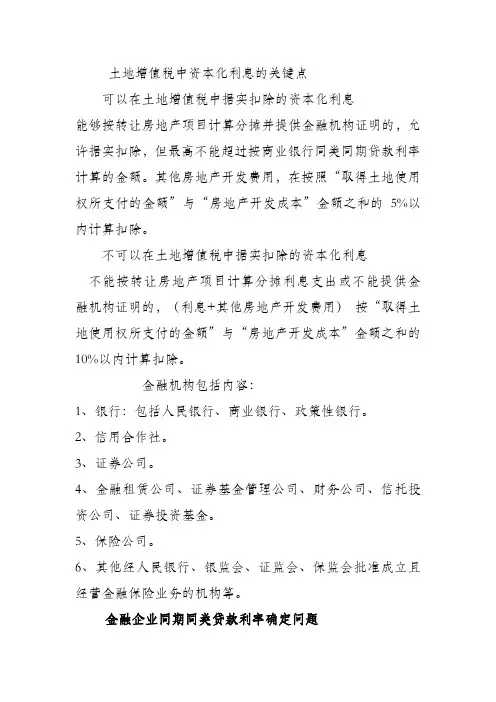 土地增值税中资本化利息的关键点

可以在土地增值税中据实扣除的资本化利息

能够按转让房地产项目计算分摊并提供金融机构证明的，允许据实扣除，但最高不能超过按商业银行同类同期贷款利率计算的金额。其他房地产开发费用，在按照“取得土地使用权所支付的金额”与“房地产开发成本”金额之和的 5%以内计算扣除。

不可以在土地增值税中据实扣除的资本化利息

不能按转让房地产项目计算分摊利息支出或不能提供金融机构证明的，（利息+其他房地产开发费用） 按“取得土地使用权所支付的金额”与“房地产开发成本”金额之和的10%以内计算扣除。

金融机构包括内容：

1、银行：包括人民银行、商业银行、政策性银行。

2、信用合作社。

3、证券公司。

4、金融租赁公司、证券基金管理公司、财务公司、信托投资公司、证券投资基金。

5、保险公司。

6、其他经人民银行、银监会、证监会、保监会批准成立且经营金融保险业务的机构等。

金融企业同期同类贷款利率确定问题